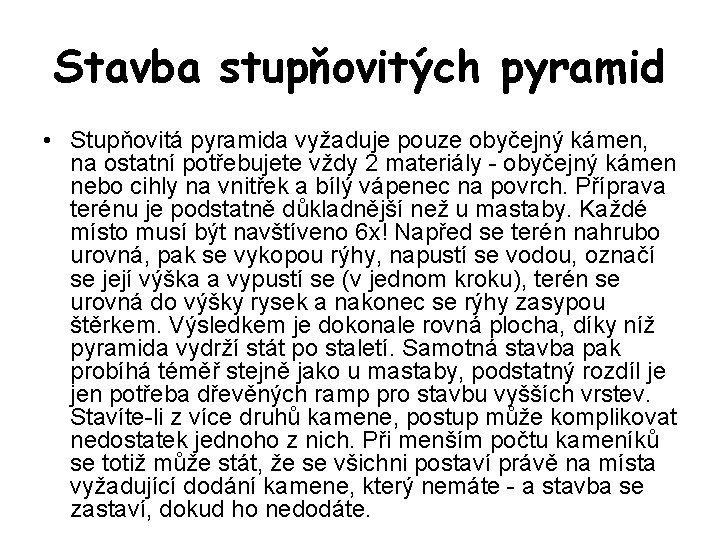 Stavba stupňovitých pyramid

• Stupňovitá pyramida vyžaduje pouze obyčejný kámen, na ostatní potřebujete vždy 2 materiály - obyčejný kámen nebo cihly na vnitřek a bílý vápenec na povrch. Příprava terénu je podstatně důkladnější než u mastaby. Každé místo musí být navštíveno 6x! Napřed se terén nahrubo urovná, pak se vykopou rýhy, napustí se vodou, označí se její výška a vypustí se (v jednom kroku), terén se urovná do výšky rysek a nakonec se rýhy zasypou štěrkem. Výsledkem je dokonale rovná plocha, díky níž pyramida vydrží stát po staletí. Samotná stavba pak probíhá téměř stejně jako u mastaby, podstatný rozdíl je jen potřeba dřevěných ramp pro stavbu vyšších vrstev. Stavíte-li z více druhů kamene, postup může komplikovat nedostatek jednoho z nich. Při menším počtu kameníků se totiž může stát, že se všichni postaví právě na místa vyžadující dodání kamene, který nemáte - a stavba se zastaví, dokud ho nedodáte.